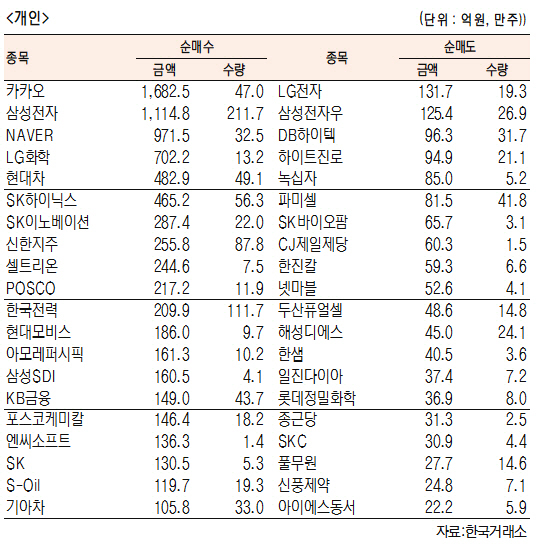 <개인>

(단위 : 억원, 만주)

| 종목 | 순매수 금액 | 순매수 수량 | 종목 | 순매도 금액 | 순매도 수량 |
|---|---|---|---|---|---|
| 카카오 | 1,682.5 | 47.0 | LG전자 | 131.7 | 19.3 |
| 삼성전자 | 1,114.8 | 211.7 | 삼성전자우 | 125.4 | 26.9 |
| NAVER | 971.5 | 32.5 | DB하이텍 | 96.3 | 31.7 |
| LG화학 | 702.2 | 13.2 | 하이트진로 | 94.9 | 21.1 |
| 현대차 | 482.9 | 49.1 | 녹십자 | 85.0 | 5.2 |
| SK하이닉스 | 465.2 | 56.3 | 파미셀 | 81.5 | 41.8 |
| SK이노베이션 | 287.4 | 22.0 | SK바이오팜 | 65.7 | 3.1 |
| 신한지주 | 255.8 | 87.8 | CJ제일제당 | 60.3 | 1.5 |
| 셀트리온 | 244.6 | 7.5 | 한진칼 | 59.3 | 6.6 |
| POSCO | 217.2 | 11.9 | 넷마블 | 52.6 | 4.1 |
| 한국전력 | 209.9 | 111.7 | 두산퓨얼셀 | 48.6 | 14.8 |
| 현대모비스 | 186.0 | 9.7 | 해성디에스 | 45.0 | 24.1 |
| 아모레퍼시픽 | 161.3 | 10.2 | 한샘 | 40.5 | 3.6 |
| 삼성SDI | 160.5 | 4.1 | 일진다이아 | 37.4 | 7.2 |
| KB금융 | 149.0 | 43.7 | 롯데정밀화학 | 36.9 | 8.0 |
| 포스코케미칼 | 146.4 | 18.2 | 종근당 | 31.3 | 2.5 |
| 엔씨소프트 | 136.3 | 1.4 | SKC | 30.9 | 4.4 |
| SK | 130.5 | 5.3 | 풀무원 | 27.7 | 14.6 |
| S-Oil | 119.7 | 19.3 | 신풍제약 | 24.8 | 7.1 |
| 기아차 | 105.8 | 33.0 | 아이에스동서 | 22.2 | 5.9 |

자료:한국거래소